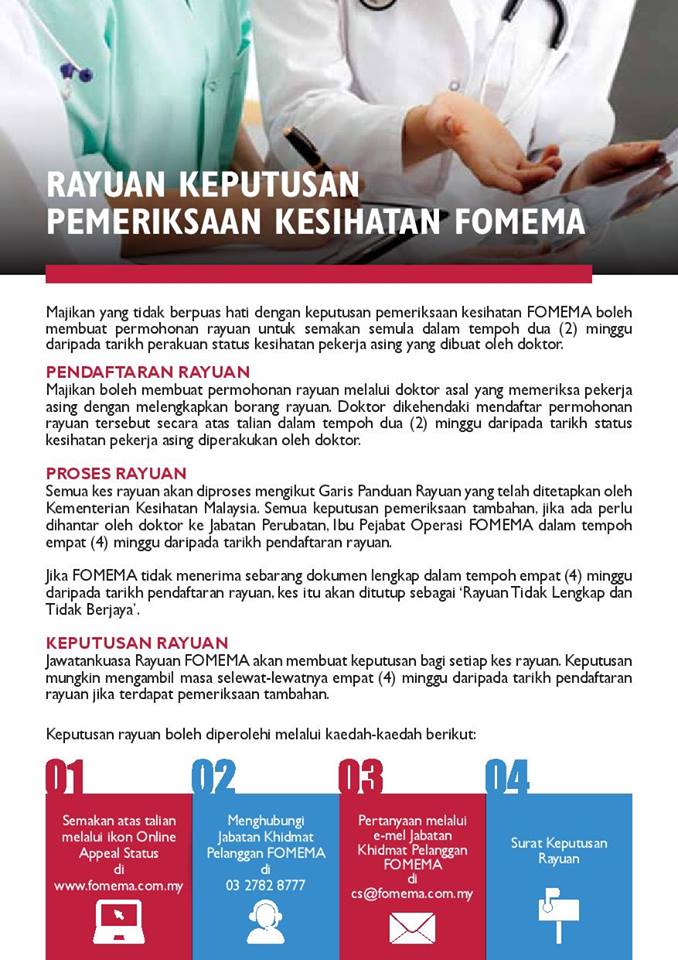 RAYUAN KEPUTUSAN PEMERIKSAAN KESIHATAN FOMEMA

Majikan yang tidak berpuas hati dengan keputusan pemeriksaan kesihatan FOMEMA boleh membuat permohonan rayuan untuk semakan semula dalam tempoh dua (2) minggu daripada tarikh perakuan status kesihatan pekerja asing yang dibuat oleh doktor.

PENDAFTARAN RAYUAN
Majikan boleh membuat permohonan rayuan melalui doktor asal yang memeriksa pekerja asing dengan melengkapkan borang rayuan. Doktor dikehendaki mendaftar permohonan rayuan tersebut secara atas talian dalam tempoh dua (2) minggu daripada tarikh status kesihatan pekerja asing diperakukan oleh doktor.

PROSES RAYUAN
Semua kes rayuan akan diproses mengikut Garis Panduan Rayuan yang telah ditetapkan oleh Kementerian Kesihatan Malaysia. Semua keputusan pemeriksaan tambahan, jika ada perlu dihantar oleh doktor ke Jabatan Perubatan, Ibu Pejabat Operasi FOMEMA dalam tempoh empat (4) minggu daripada tarikh pendaftaran rayuan.

Jika FOMEMA tidak menerima sebarang dokumen lengkap dalam tempoh empat (4) minggu daripada tarikh pendaftaran rayuan, kes itu akan ditutup sebagai 'Rayuan Tidak Lengkap dan Tidak Berjaya'.

KEPUTUSAN RAYUAN
Jawatankuasa Rayuan FOMEMA akan membuat keputusan bagi setiap kes rayuan. Keputusan mungkin mengambil masa selewat-lewatnya empat (4) minggu daripada tarikh pendaftaran rayuan jika terdapat pemeriksaan tambahan.

Keputusan rayuan boleh diperolehi melalui kaedah-kaedah berikut:

01
Semakan atas talian melalui ikon Online Appeal Status di www.fomema.com.my

02
Menghubungi Jabatan Khidmat Pelanggan FOMEMA di 03 2782 8777

03
Pertanyaan melalui e-mel Jabatan Khidmat Pelanggan FOMEMA di cs@fomema.com.my

04
Surat Keputusan Rayuan